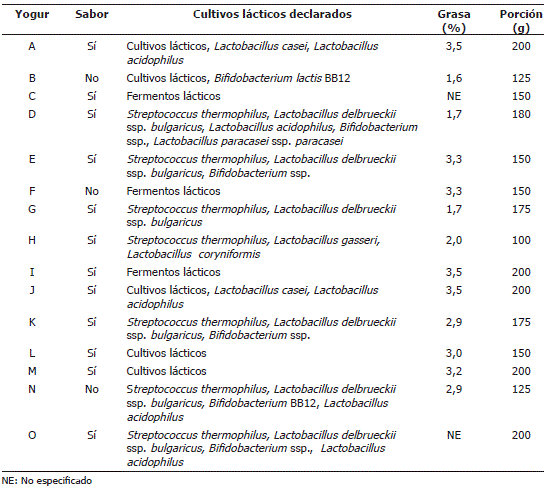 | Yogur | Sabor | Cultivos lácticos declarados | Grasa (%) | Porción (g) |
|---|---|---|---|---|
| A | Sí | Cultivos lácticos, Lactobacillus casei, Lactobacillus acidophilus | 3,5 | 200 |
| B | No | Cultivos lácticos, Bifidobacterium lactis BB12 | 1,6 | 125 |
| C | Sí | Fermentos lácticos | NE | 150 |
| D | Sí | Streptococcus thermophilus, Lactobacillus delbrueckii ssp. bulgaricus, Lactobacillus acidophilus, Bifidobacterium ssp., Lactobacillus paracasei ssp. paracasei | 1,7 | 180 |
| E | Sí | Streptococcus thermophilus, Lactobacillus delbrueckii ssp. bulgaricus, Bifidobacterium ssp. | 3,3 | 150 |
| F | No | Fermentos lácticos | 3,3 | 150 |
| G | Sí | Streptococcus thermophilus, Lactobacillus delbrueckii ssp. bulgaricus | 1,7 | 175 |
| H | Sí | Streptococcus thermophilus, Lactobacillus gasseri, Lactobacillus coryniformis | 2,0 | 100 |
| I | Sí | Fermentos lácticos | 3,5 | 200 |
| J | Sí | Cultivos lácticos, Lactobacillus casei, Lactobacillus acidophilus | 3,5 | 200 |
| K | Sí | Streptococcus thermophilus, Lactobacillus delbrueckii ssp. bulgaricus, Bifidobacterium ssp. | 2,9 | 175 |
| L | Sí | Cultivos lácticos | 3,0 | 150 |
| M | Sí | Cultivos lácticos | 3,2 | 200 |
| N | No | Streptococcus thermophilus, Lactobacillus delbrueckii ssp. bulgaricus, Bifidobacterium BB12, Lactobacillus acidophilus | 2,9 | 125 |
| O | Sí | Streptococcus thermophilus, Lactobacillus delbrueckii ssp. bulgaricus, Bifidobacterium ssp., Lactobacillus acidophilus | NE | 200 |

NE: No especificado